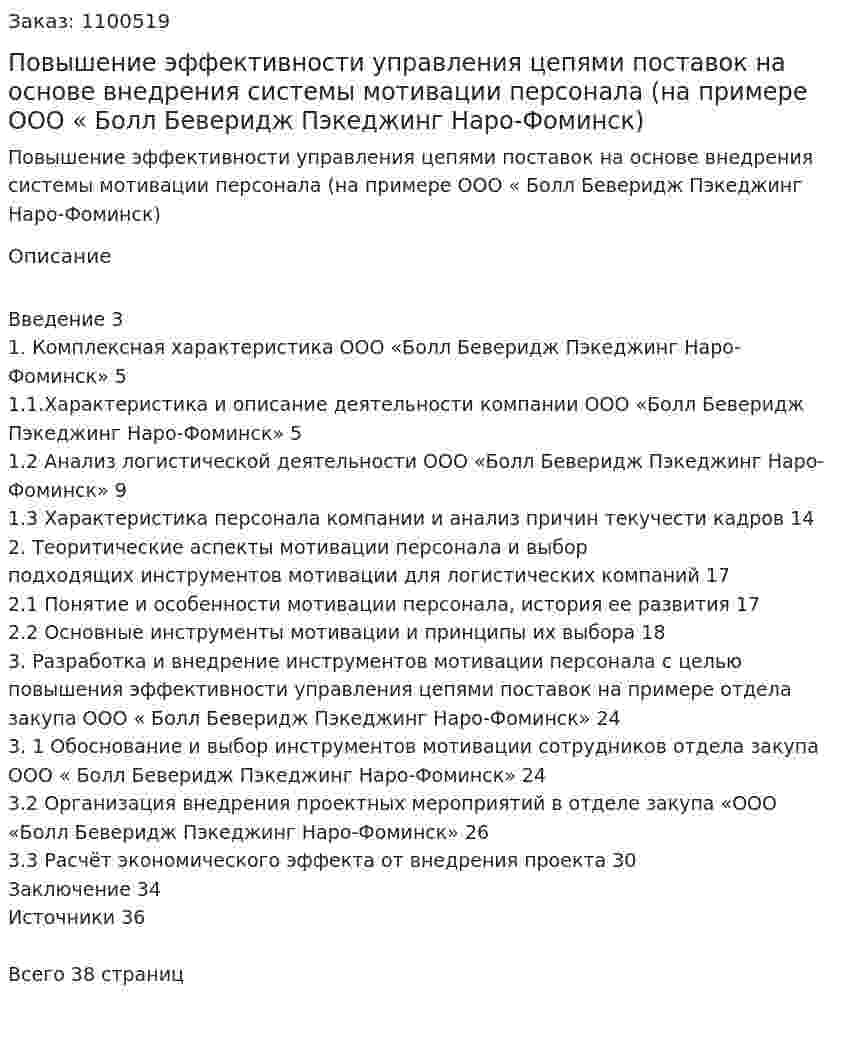 Заказ: 1100519

Повышение эффективности управления цепями поставок на основе внедрения системы мотивации персонала (на примере ООО « Болл Беверидж Пэкеджинг Наро-Фоминск)

Повышение эффективности управления цепями поставок на основе внедрения системы мотивации персонала (на примере ООО « Болл Беверидж Пэкеджинг Наро-Фоминск)

Описание

Введение 3
1. Комплексная характеристика ООО «Болл Беверидж Пэкеджинг Наро-Фоминск» 5
1.1.Характеристика и описание деятельности компании ООО «Болл Беверидж Пэкеджинг Наро-Фоминск» 5
1.2 Анализ логистической деятельности ООО «Болл Беверидж Пэкеджинг Наро-Фоминск» 9
1.3 Характеристика персонала компании и анализ причин текучести кадров 14
2. Теоритические аспекты мотивации персонала и выбор подходящих инструментов мотивации для логистических компаний 17
2.1 Понятие и особенности мотивации персонала, история ее развития 17
2.2 Основные инструменты мотивации и принципы их выбора 18
3. Разработка и внедрение инструментов мотивации персонала с целью повышения эффективности управления цепями поставок на примере отдела закупа ООО « Болл Беверидж Пэкеджинг Наро-Фоминск» 24
3. 1 Обоснование и выбор инструментов мотивации сотрудников отдела закупа ООО « Болл Беверидж Пэкеджинг Наро-Фоминск» 24
3.2 Организация внедрения проектных мероприятий в отделе закупа «ООО «Болл Беверидж Пэкеджинг Наро-Фоминск» 26
3.3 Расчёт экономического эффекта от внедрения проекта 30
Заключение 34
Источники 36

Всего 38 страниц